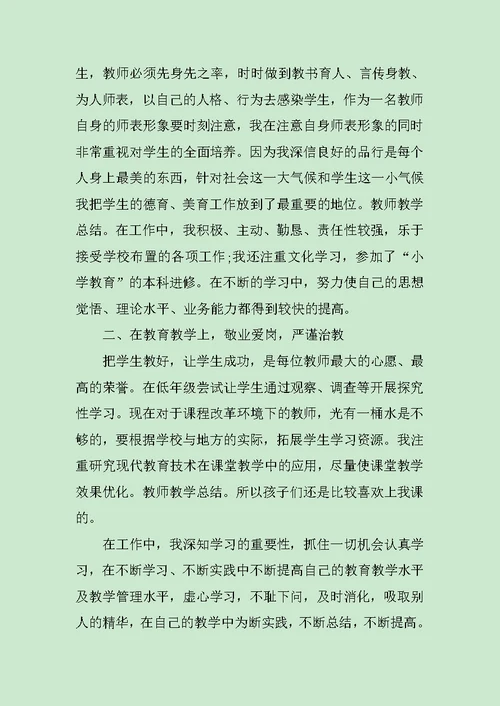 生，教师必须先身先之率，时时做到教书育人、言传身教、为人师表，以自己的人格、行为去感染学生，作为一名教师自身的师表形象要时刻注意，我在注意自身师表形象的同时非常重视对学生的全面培养。因为我深信良好的品行是每个人身上最美的东西，针对社会这一大气候和学生这一小气候我把学生的德育、美育工作放到了最重要的地位。教师教学总结。在工作中，我积极、主动、勤恳、责任性较强，乐于接受学校布置的各项工作;我还注重文化学习，参加了“小学教育”的本科进修。在不断的学习中，努力使自己的思想觉悟、理论水平、业务能力都得到较快的提高。

二、在教育教学上，敬业爱岗，严谨治教

把学生教好，让学生成功，是每位教师最大的心愿、最高的荣誉。在低年级尝试让学生通过观察、调查等开展探究性学习。现在对于课程改革环境下的教师，光有一桶水是不够的，要根据学校与地方的实际，拓展学生学习资源。我注重研究现代教育技术在课堂教学中的应用，尽量使课堂教学效果优化。教师教学总结。所以孩子们还是比较喜欢上我课的。

在工作中，我深知学习的重要性，抓住一切机会认真学习，在不断学习、不断实践中不断提高自己的教育教学水平及教学管理水平，虚心学习，不耻下问，及时消化，吸取别人的精华，在自己的教学中为断实践，不断总结，不断提高。